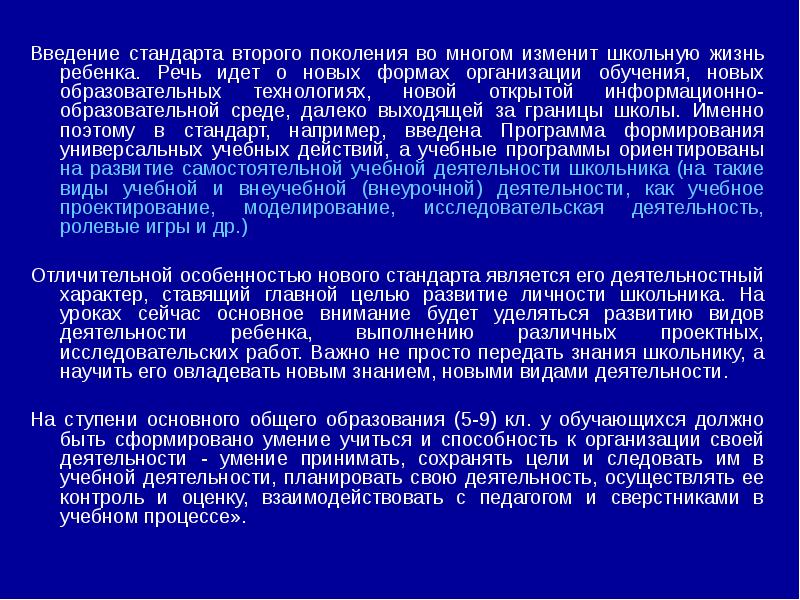 Введение стандарта второго поколения во многом изменит школьную жизнь ребенка. Речь идет о новых формах организации обучения, новых образовательных технологиях, новой открытой информационно-образовательной среде, далеко выходящей за границы школы. Именно поэтому в стандарт, например, введена Программа формирования универсальных учебных действий, а учебные программы ориентированы на развитие самостоятельной учебной деятельности школьника (на такие виды учебной и внеучебной (внеурочной) деятельности, как учебное проектирование, моделирование, исследовательская деятельность, ролевые игры и др.)

Отличительной особенностью нового стандарта является его деятельностный характер, ставящий главной целью развитие личности школьника. На уроках сейчас основное внимание будет уделяться развитию видов деятельности ребенка, выполнению различных проектных, исследовательских работ. Важно не просто передать знания школьнику, а научить его овладевать новым знанием, новыми видами деятельности.

На ступени основного общего образования (5-9) кл. у обучающихся должно быть сформировано умение учиться и способность к организации своей деятельности - умение принимать, сохранять цели и следовать им в учебной деятельности, планировать свою деятельность, осуществлять ее контроль и оценку, взаимодействовать с педагогом и сверстниками в учебном процессе».